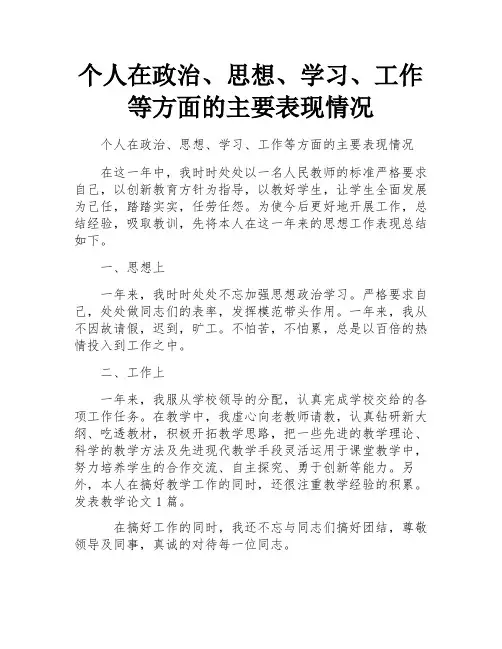 个人在政治、思想、学习、工作等方面的主要表现情况

个人在政治、思想、学习、工作等方面的主要表现情况

在这一年中，我时时处处以一名人民教师的标准严格要求自己，以创新教育方针为指导，以教好学生，让学生全面发展为己任，踏踏实实，任劳任怨。为使今后更好地开展工作，总结经验，吸取教训，先将本人在这一年来的思想工作表现总结如下。

一、思想上

一年来，我时时处处不忘加强思想政治学习。严格要求自己，处处做同志们的表率，发挥模范带头作用。一年来，我从不因故请假，迟到，旷工。不怕苦，不怕累，总是以百倍的热情投入到工作之中。

二、工作上

一年来，我服从学校领导的分配，认真完成学校交给的各项工作任务。在教学中，我虚心向老教师请教，认真钻研新大纲、吃透教材，积极开拓教学思路，把一些先进的教学理论、科学的教学方法及先进现代教学手段灵活运用于课堂教学中，努力培养学生的合作交流、自主探究、勇于创新等能力。另外，本人在搞好教学工作的同时，还很注重教学经验的积累。发表教学论文 1 篇。

在搞好工作的同时，我还不忘与同志们搞好团结，尊敬领导及同事，真诚的对待每一位同志。